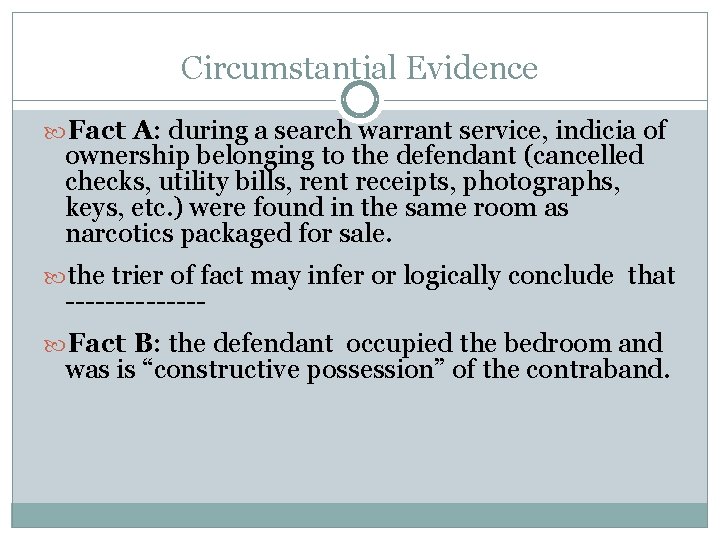 Circumstantial Evidence

Fact A: during a search warrant service, indicia of ownership belonging to the defendant (cancelled checks, utility bills, rent receipts, photographs, keys, etc.) were found in the same room as narcotics packaged for sale.

the trier of fact may infer or logically conclude that --------------

Fact B: the defendant occupied the bedroom and was is “constructive possession” of the contraband.